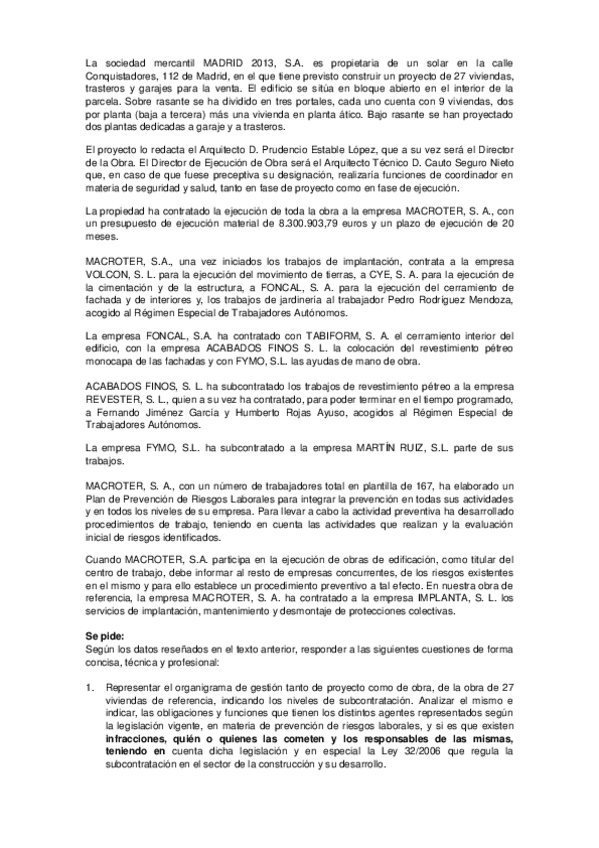 La sociedad mercantil MADRID 2013, S.A. es propietaria de un solar en la calle Conquistadores, 112 de Madrid, en el que tiene previsto construir un proyecto de 27 viviendas, trasteros y garajes para la venta. El edificio se sitúa en bloque abierto en el interior de la parcela. Sobre rasante se ha dividido en tres portales, cada uno cuenta con 9 viviendas, dos por planta (baja a tercera) más una vivienda en planta ático. Bajo rasante se han proyectado dos plantas dedicadas a garaje y a trasteros.

El proyecto lo redacta el Arquitecto D. Prudencio Estable López, que a su vez será el Director de la Obra. El Director de Ejecución de Obra será el Arquitecto Técnico D. Cauto Seguro Nieto que, en caso de que fuese preceptiva su designación, realizaría funciones de coordinador en materia de seguridad y salud, tanto en fase de proyecto como en fase de ejecución.

La propiedad ha contratado la ejecución de toda la obra a la empresa MACROTER, S. A., con un presupuesto de ejecución material de 8.300.903,79 euros y un plazo de ejecución de 20 meses.

MACROTER, S.A., una vez iniciados los trabajos de implantación, contrata a la empresa VOLCON, S. L. para la ejecución del movimiento de tierras, a CYE, S. A. para la ejecución de la cimentación y de la estructura, a FONCAL, S. A. para la ejecución del cerramiento de fachada y de interiores y, los trabajos de jardinería al trabajador Pedro Rodríguez Mendoza, acogido al Régimen Especial de Trabajadores Autónomos.

La empresa FONCAL, S.A. ha contratado con TABIFORM, S. A. el cerramiento interior del edificio, con la empresa ACABADOS FINOS S. L. la colocación del revestimiento pétreo monocapa de las fachadas y con FYMO, S.L. las ayudas de mano de obra.

ACABADOS FINOS, S. L. ha subcontratado los trabajos de revestimiento pétreo a la empresa REVESTER, S. L., quien a su vez ha contratado, para poder terminar en el tiempo programado, a Fernando Jiménez García y Humberto Rojas Ayuso, acogidos al Régimen Especial de Trabajadores Autónomos.

La empresa FYMO, S.L. ha subcontratado a la empresa MARTÍN RUIZ, S.L. parte de sus trabajos.

MACROTER, S. A., con un número de trabajadores total en plantilla de 167, ha elaborado un Plan de Prevención de Riesgos Laborales para integrar la prevención en todas sus actividades y en todos los niveles de su empresa. Para llevar a cabo la actividad preventiva ha desarrollado procedimientos de trabajo, teniendo en cuenta las actividades que realizan y la evaluación inicial de riesgos identificados.

Cuando MACROTER, S.A. participa en la ejecución de obras de edificación, como titular del centro de trabajo, debe informar al resto de empresas concurrentes, de los riesgos existentes en el mismo y para ello establece un procedimiento preventivo a tal efecto. En nuestra obra de referencia, la empresa MACROTER, S. A. ha contratado a la empresa IMPLANTA, S. L. los servicios de implantación, mantenimiento y desmontaje de protecciones colectivas.

Se pide:
Según los datos reseñados en el texto anterior, responder a las siguientes cuestiones de forma concisa, técnica y profesional:

1. Representar el organigrama de gestión tanto de proyecto como de obra, de la obra de 27 viviendas de referencia, indicando los niveles de subcontratación. Analizar el mismo e indicar, las obligaciones y funciones que tienen los distintos agentes representados según la legislación vigente, en materia de prevención de riesgos laborales, y si es que existen infracciones, quién o quienes las cometen y los responsables de las mismas, teniendo en cuenta dicha legislación y en especial la Ley 32/2006 que regula la subcontratación en el sector de la construcción y su desarrollo.